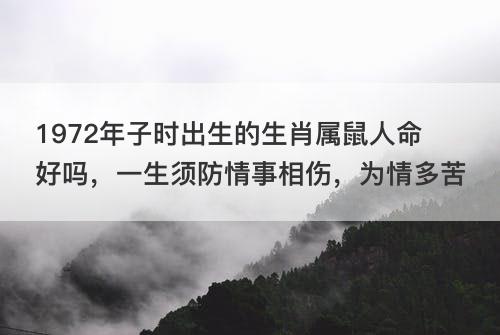 1972年子时出生的生肖属鼠人命好吗，一生须防情事相伤，为情多苦